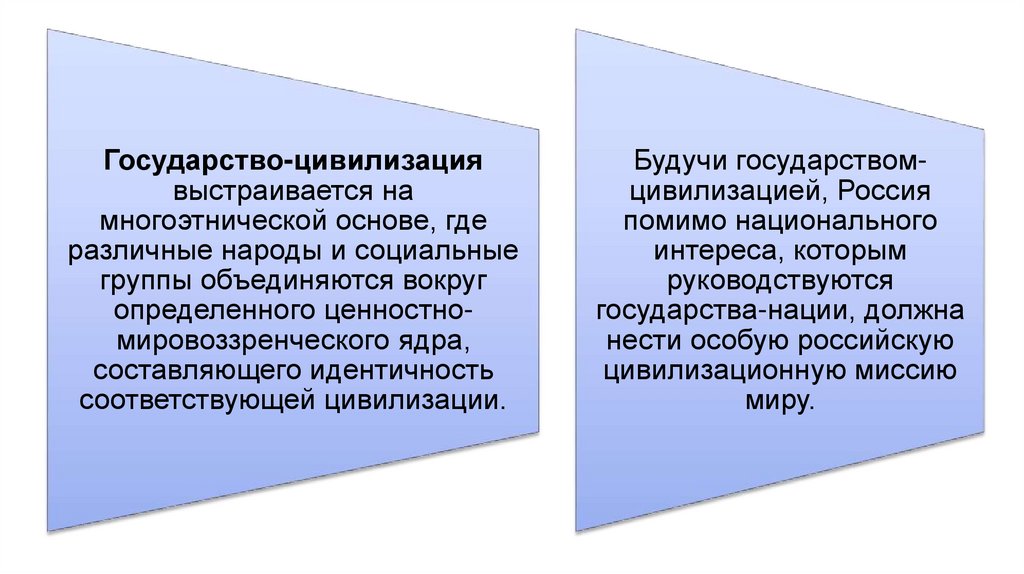 Государство-цивилизация выстраивается на многоэтнической основе, где различные народы и социальные группы объединяются вокруг определенного ценностно-мировоззренческого ядра, составляющего идентичность соответствующей цивилизации.

Будучи государством-цивилизацией, Россия помимо национального интереса, которым руководствуются государства-нации, должна нести особую российскую цивилизационную миссию миру.